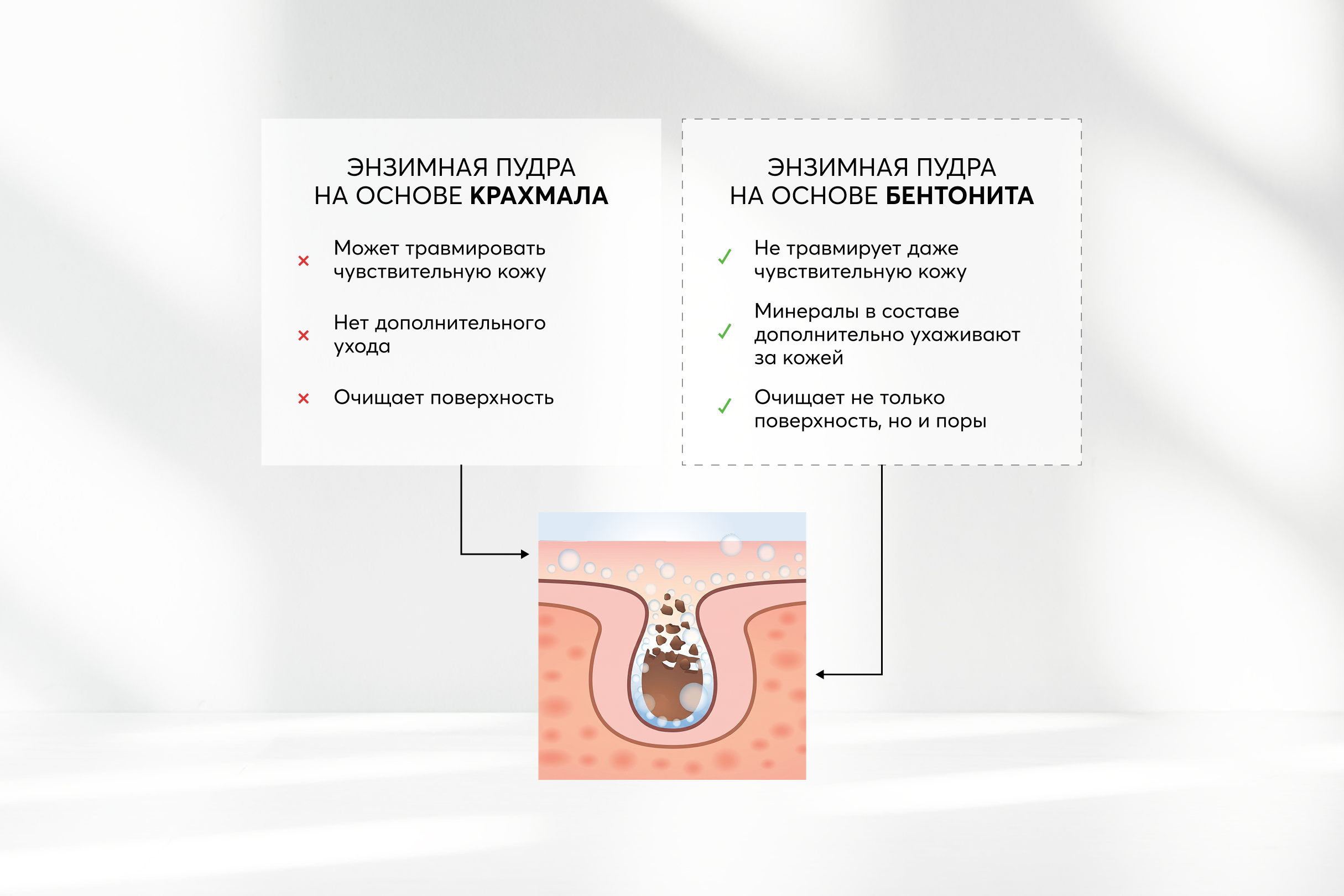 ЭНЗИМНАЯ ПУДРА
НА ОСНОВЕ КРАХМАЛА

× Может травмировать чувствительную кожу

× Нет дополнительного ухода

× Очищает поверхность

ЭНЗИМНАЯ ПУДРА
НА ОСНОВЕ БЕНТОНИТА

✓ Не травмирует даже чувствительную кожу

✓ Минералы в составе дополнительно ухаживают за кожей

✓ Очищает не только поверхность, но и поры